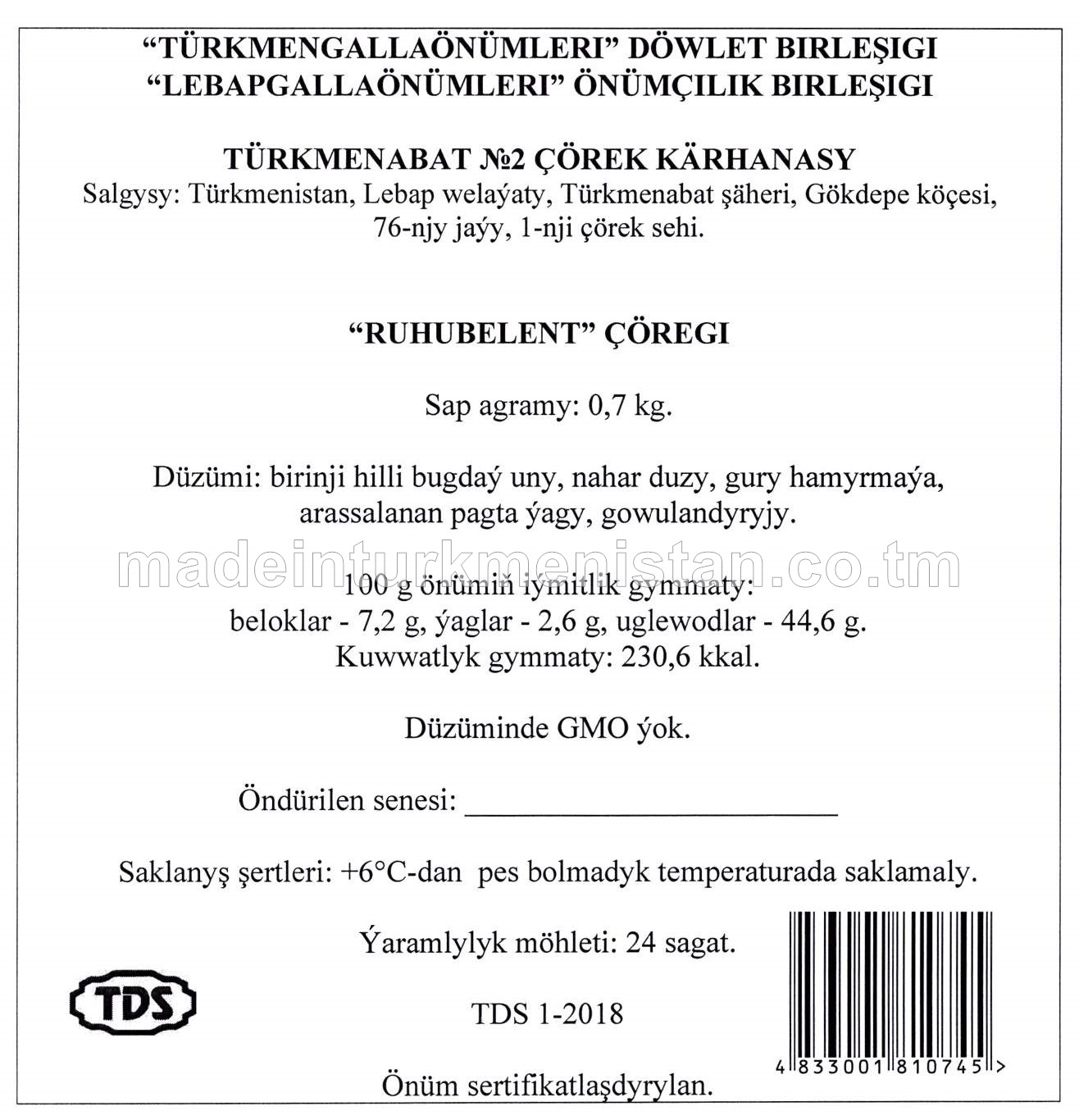 “TÜRKMENGALLAÖNÜMLERI” DÖWLET BIRLEŞIGI
“LEBAPGALLAÖNÜMLERI” ÖNÜMÇILIK BIRLEŞIGI

TÜRKMENABAT №2 ÇÖREK KÄRHANASY
Salgysy: Türkmenistan, Lebap welaýaty, Türkmenabat şäheri, Gökdepe köçesi, 76-njy jaýy, 1-nji çörek sehi.

“RUHUBELENT” ÇÖREGI

Sap agramy: 0,7 kg.

Düzümi: birinji hilli bugdaý uny, nahar duzy, gury hamyrmaýa, arassalanan pagta ýagy, gowulandyryjy.

madeinturkmenistan.co.tm

100 g önümiň iýmitlik gymmaty:
beloklar - 7,2 g, ýaglar - 2,6 g, uglewodlar - 44,6 g.
Kuwwatlyk gymmaty: 230,6 kkal.

Düzüminde GMO ýok.

Öndürilen senesi: ________________________

Saklanyş şertleri: +6°C-dan pes bolmadyk temperaturada saklamaly.

Ýaramlylyk möhleti: 24 sagat.

TDS

TDS 1-2018

4 833001 810745 >

Önüm sertifikatlaşdyrylan.